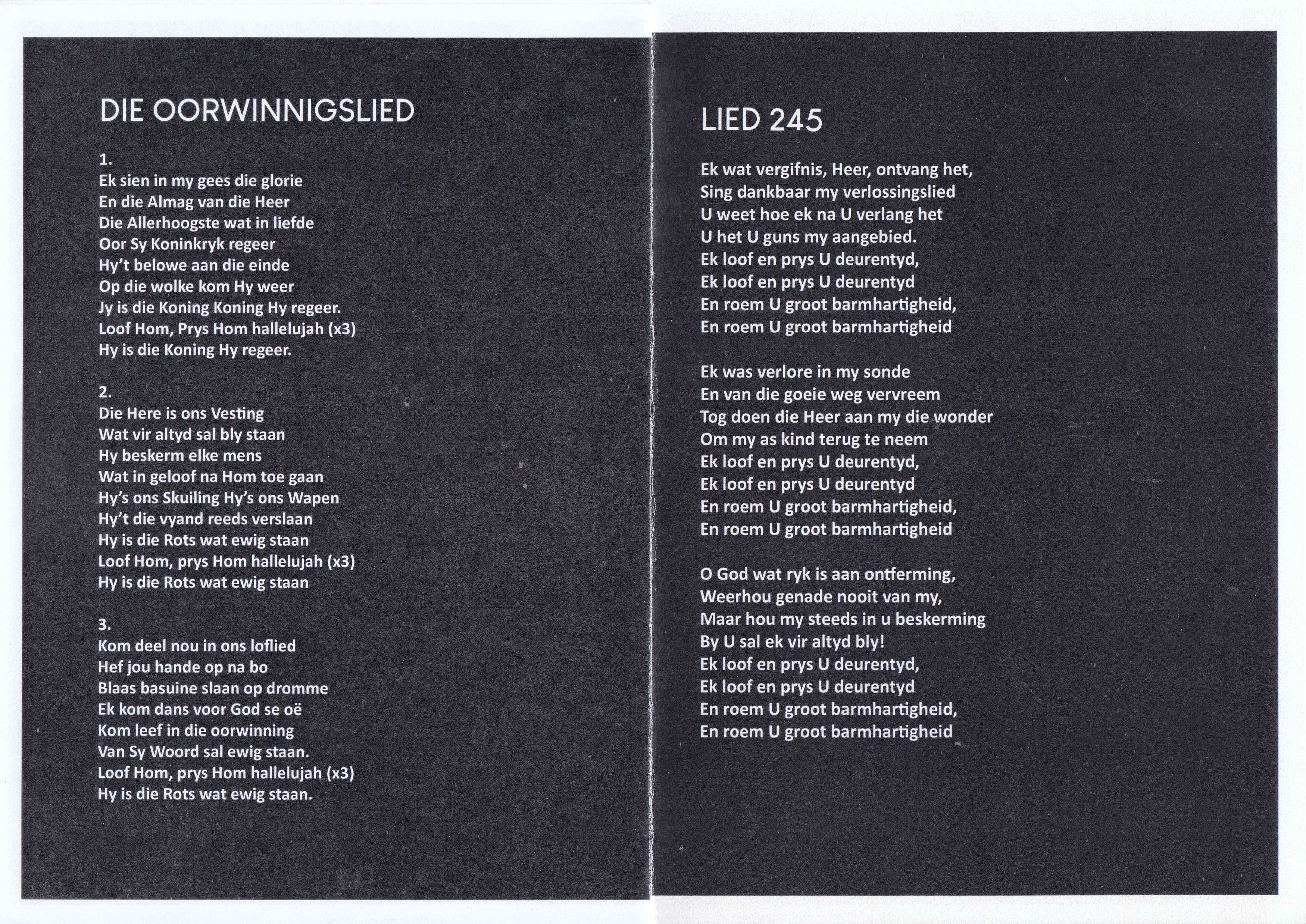 DIE OORWINNIGSLIED

1.
Ek sien in my gees die glorie
En die Almag van die Heer
Die Allerhoogste wat in liefde
Oor Sy Koninkryk regeer
Hy't belowe aan die einde
Op die wolke kom Hy weer
Jy is die Koning Koning Hy regeer.
Loof Hom, Prys Hom hallelujah (x3)
Hy is die Koning Hy regeer.

2.
Die Here is ons Vesting
Wat vir altyd sal bly staan
Hy beskerm elke mens
Wat in geloof na Hom toe gaan
Hy's ons Skuiling Hy's ons Wapen
Hy't die vyand reeds verslaan
Hy is die Rots wat ewig staan
Loof Hom, prys Hom hallelujah (x3)
Hy is die Rots wat ewig staan

3.
Kom deel nou in ons loflied
Hef jou hande op na bo
Blaas basuine slaan op dromme
Ek kom dans voor God se oë
Kom leef in die oorwinning
Van Sy Woord sal ewig staan.
Loof Hom, prys Hom hallelujah (x3)
Hy is die Rots wat ewig staan.

LIED 245

Ek wat vergifnis, Heer, ontvang het,
Sing dankbaar my verlossingslied
U weet hoe ek na U verlang het
U het U guns my aangebied.
Ek loof en prys U deurentyd,
Ek loof en prys U deurentyd
En roem U groot barmhartigheid,
En roem U groot barmhartigheid

Ek was verlore in my sonde
En van die goeie weg vervreem
Tog doen die Heer aan my die wonder
Om my as kind terug te neem
Ek loof en prys U deurentyd,
Ek loof en prys U deurentyd
En roem U groot barmhartigheid,
En roem U groot barmhartigheid

O God wat ryk is aan ontferming,
Weerhou genade nooit van my,
Maar hou my steeds in u beskerming
By U sal ek vir altyd bly!
Ek loof en prys U deurentyd,
Ek loof en prys U deurentyd
En roem U groot barmhartigheid,
En roem U groot barmhartigheid